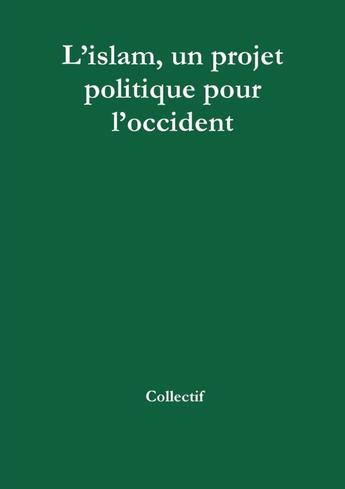 L’islam, un projet politique pour l’occident

Collectif